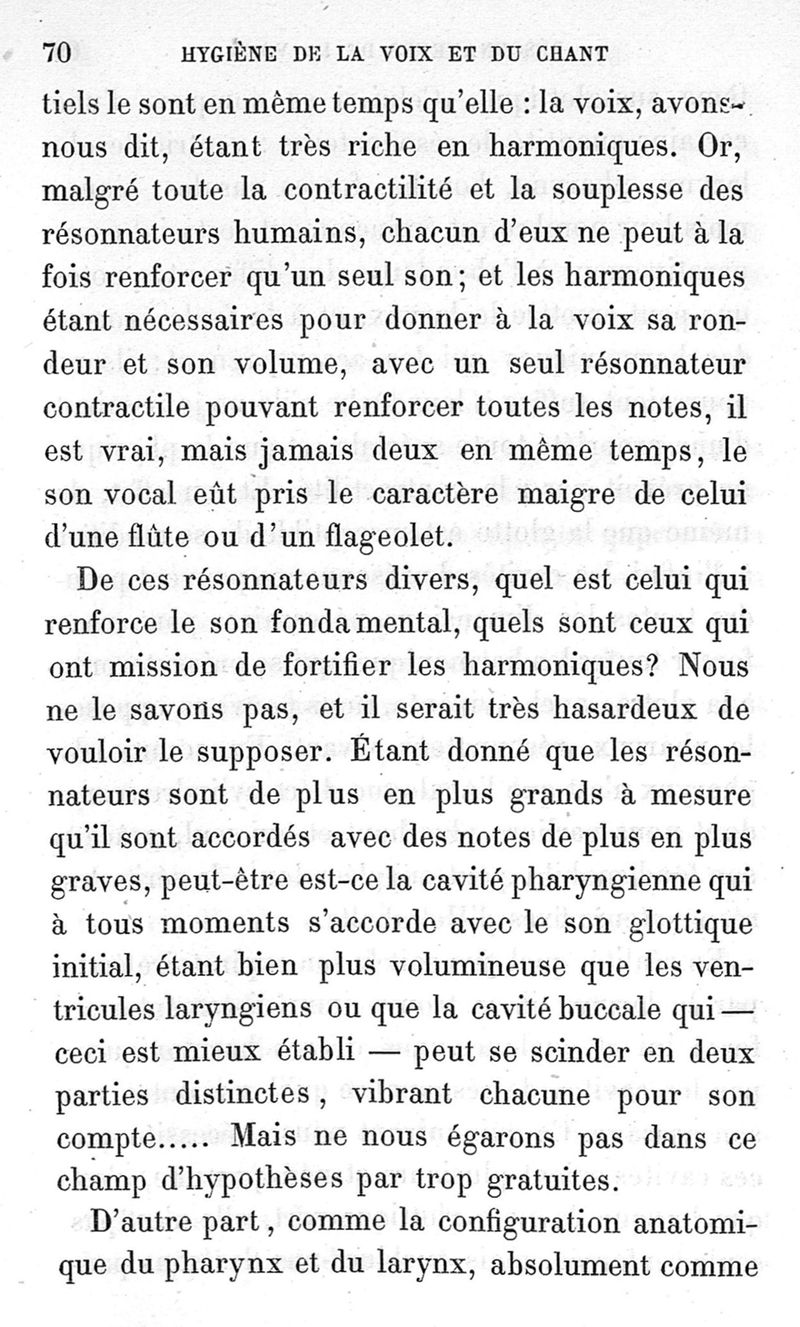 70 HYGIÈNE DE LA VOIX ET DU CHANT

tiels le sont en même temps qu'elle : la voix, avons-nous dit, étant très riche en harmoniques. Or, malgré toute la contractilité et la souplesse des résonnateurs humains, chacun d'eux ne peut à la fois renforcer qu'un seul son; et les harmoniques étant nécessaires pour donner à la voix sa rondeur et son volume, avec un seul résonnateur contractile pouvant renforcer toutes les notes, il est vrai, mais jamais deux en même temps, le son vocal eût pris le caractère maigre de celui d'une flûte ou d'un flageolet.

De ces résonnateurs divers, quel est celui qui renforce le son fondamental, quels sont ceux qui ont mission de fortifier les harmoniques? Nous ne le savons pas, et il serait très hasardeux de vouloir le supposer. Étant donné que les résonnateurs sont de plus en plus grands à mesure qu'il sont accordés avec des notes de plus en plus graves, peut-être est-ce la cavité pharyngienne qui à tous moments s'accorde avec le son glottique initial, étant bien plus volumineuse que les ventricules laryngiens ou que la cavité buccale qui — ceci est mieux établi — peut se scinder en deux parties distinctes, vibrant chacune pour son compte..... Mais ne nous égarons pas dans ce champ d'hypothèses par trop gratuites.

D'autre part, comme la configuration anatomique du pharynx et du larynx, absolument comme